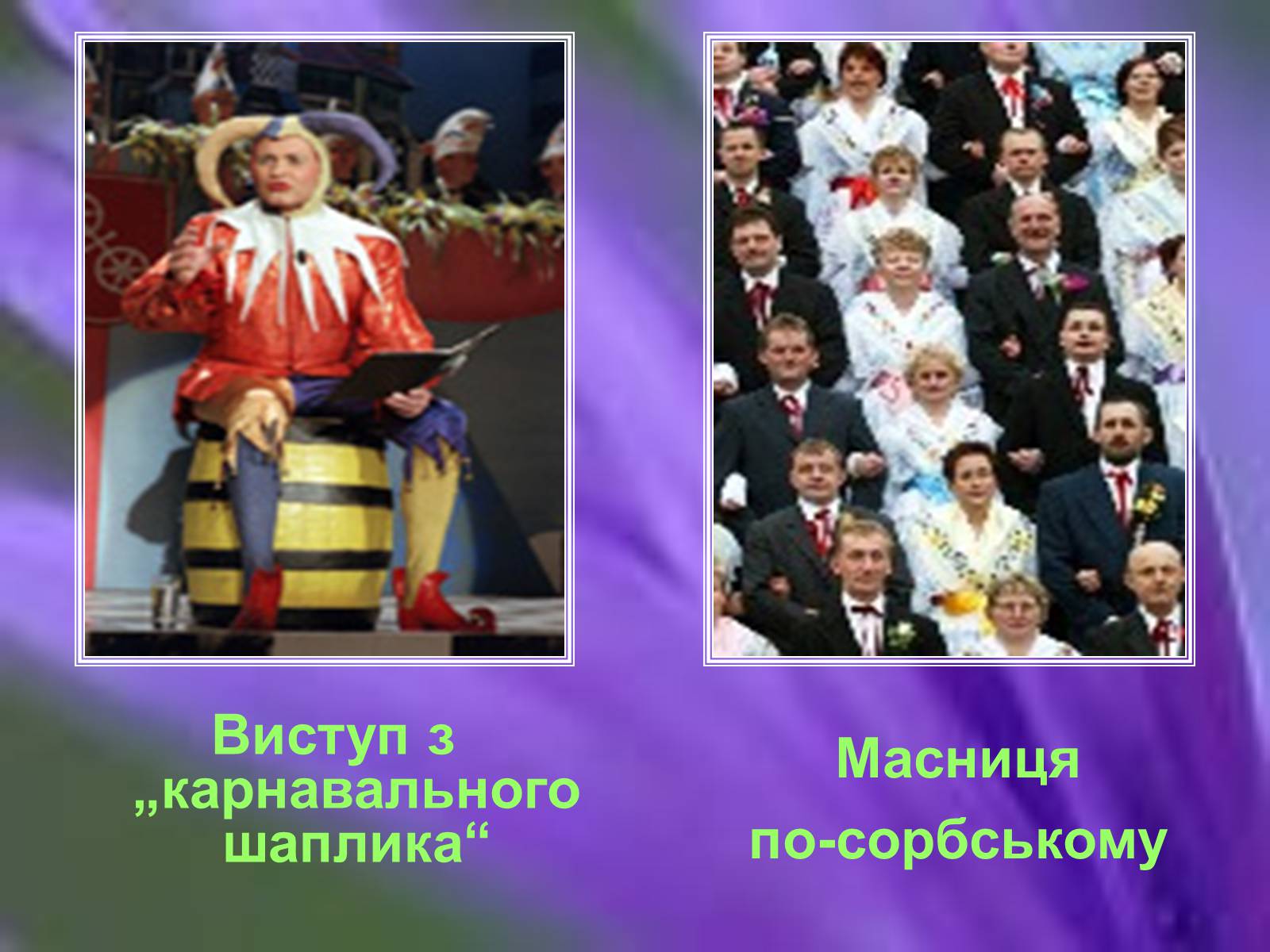 Виступ з „карнавального шаплика“

Масниця
по-сорбському